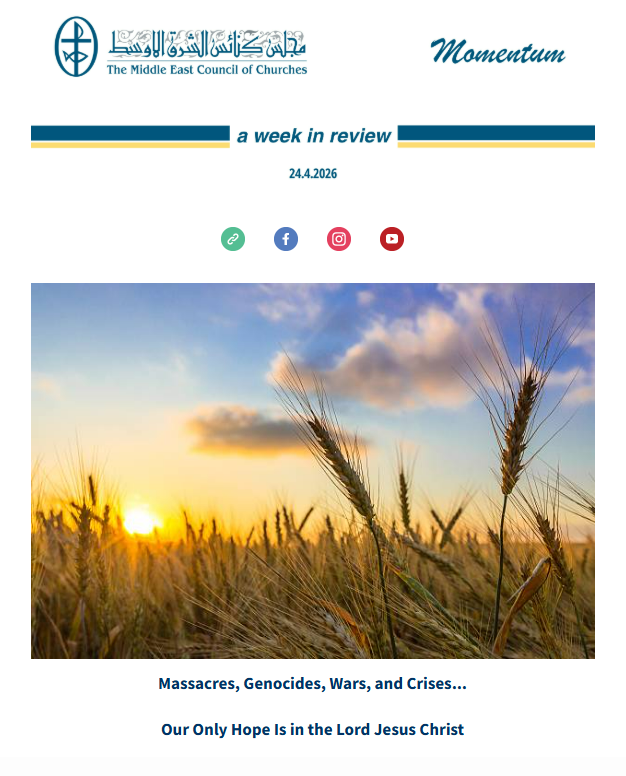 مجلس كنائس الشرق الأوسط
The Middle East Council of Churches

Momentum

a week in review

24.4.2026

Massacres, Genocides, Wars, and Crises...

Our Only Hope Is in the Lord Jesus Christ